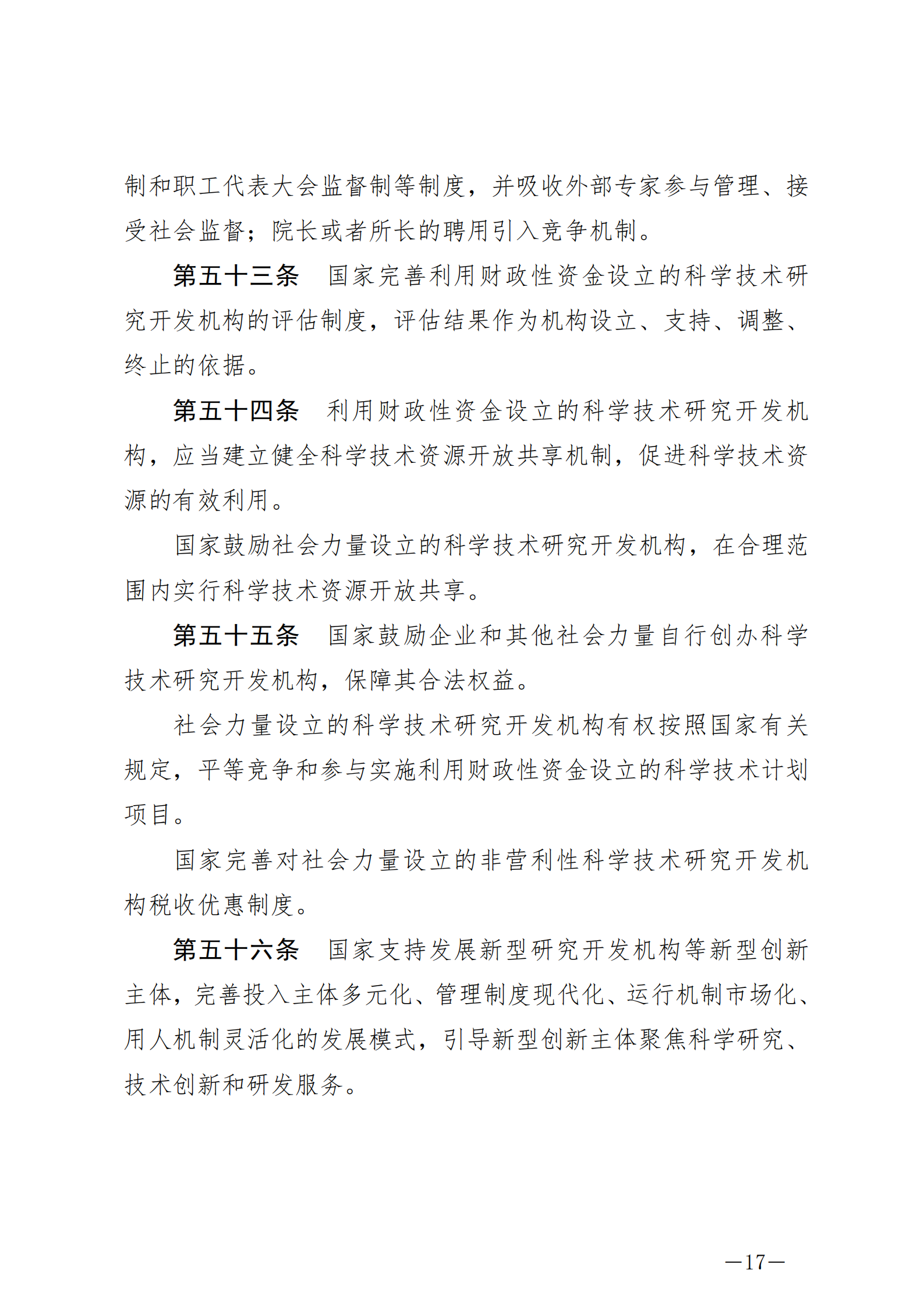 制和职工代表大会监督制等制度，并吸收外部专家参与管理、接受社会监督；院长或者所长的聘用引入竞争机制。

第五十三条　国家完善利用财政性资金设立的科学技术研究开发机构的评估制度，评估结果作为机构设立、支持、调整、终止的依据。

第五十四条　利用财政性资金设立的科学技术研究开发机构，应当建立健全科学技术资源开放共享机制，促进科学技术资源的有效利用。

国家鼓励社会力量设立的科学技术研究开发机构，在合理范围内实行科学技术资源开放共享。

第五十五条　国家鼓励企业和其他社会力量自行创办科学技术研究开发机构，保障其合法权益。

社会力量设立的科学技术研究开发机构有权按照国家有关规定，平等竞争和参与实施利用财政性资金设立的科学技术计划项目。

国家完善对社会力量设立的非营利性科学技术研究开发机构税收优惠制度。

第五十六条　国家支持发展新型研究开发机构等新型创新主体，完善投入主体多元化、管理制度现代化、运行机制市场化、用人机制灵活化的发展模式，引导新型创新主体聚焦科学研究、技术创新和研发服务。

—17—